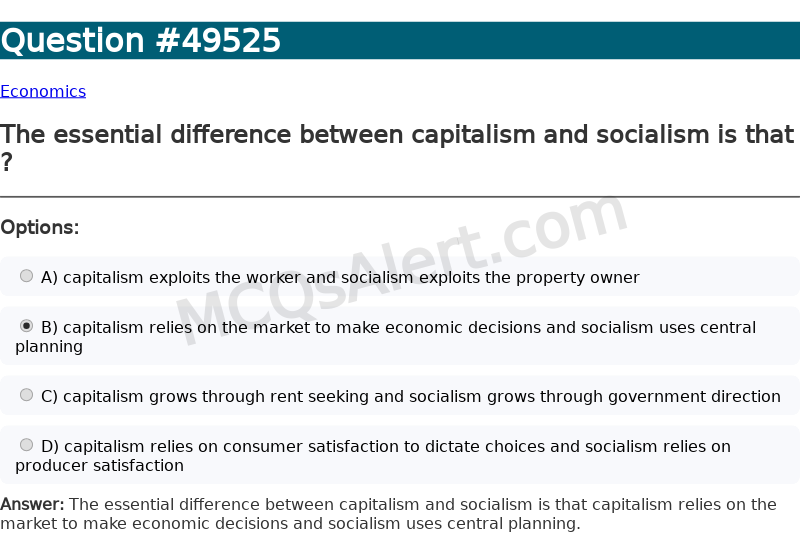 Question #49525

Economics

The essential difference between capitalism and socialism is that ?

Options:

A) capitalism exploits the worker and socialism exploits the property owner

B) capitalism relies on the market to make economic decisions and socialism uses central planning

C) capitalism grows through rent seeking and socialism grows through government direction

D) capitalism relies on consumer satisfaction to dictate choices and socialism relies on producer satisfaction

Answer: The essential difference between capitalism and socialism is that capitalism relies on the market to make economic decisions and socialism uses central planning.

MCQsAlert.com